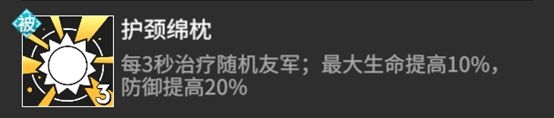 被

3

护颈绵枕

每3秒治疗随机友军；最大生命提高10%，防御提高20%